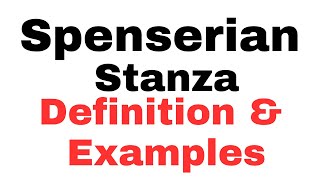 Spenserian Stanza
Definition & Examples